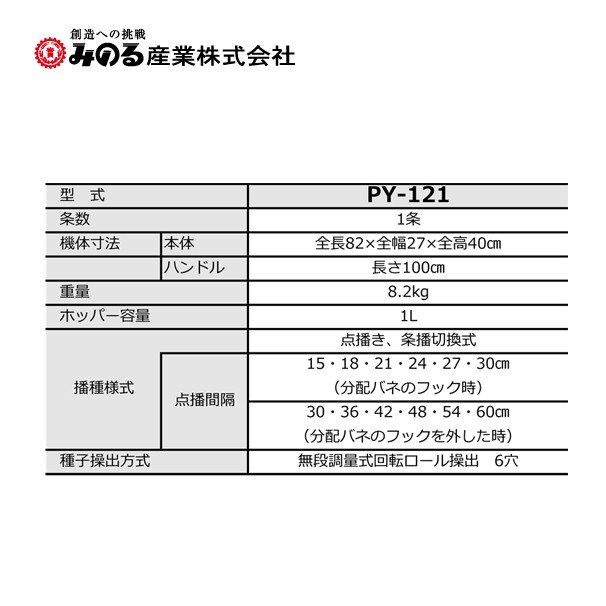 創造への挑戦
みのる産業株式会社

| 型　式 |  | PY-121 |
|---|---|---|
| 条数 |  | 1条 |
| 機体寸法 | 本体 | 全長82×全幅27×全高40cm |
|  | ハンドル | 長さ100cm |
| 重量 |  | 8.2kg |
| ホッパー容量 |  | 1L |
| 播種様式 |  | 点播き、条播切換式 |
|  | 点播間隔 | 15・18・21・24・27・30cm (分配バネのフック時) |
|  |  | 30・36・42・48・54・60cm (分配バネのフックを外した時) |
| 種子操出方式 |  | 無段調量式回転ロール操出　6穴 |